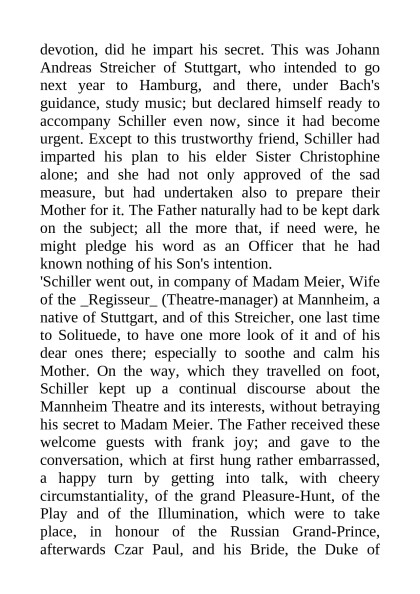 devotion, did he impart his secret. This was Johann Andreas Streicher of Stuttgart, who intended to go next year to Hamburg, and there, under Bach's guidance, study music; but declared himself ready to accompany Schiller even now, since it had become urgent. Except to this trustworthy friend, Schiller had imparted his plan to his elder Sister Christophine alone; and she had not only approved of the sad measure, but had undertaken also to prepare their Mother for it. The Father naturally had to be kept dark on the subject; all the more that, if need were, he might pledge his word as an Officer that he had known nothing of his Son's intention.

'Schiller went out, in company of Madam Meier, Wife of the _Regisseur_ (Theatre-manager) at Mannheim, a native of Stuttgart, and of this Streicher, one last time to Solituede, to have one more look of it and of his dear ones there; especially to soothe and calm his Mother. On the way, which they travelled on foot, Schiller kept up a continual discourse about the Mannheim Theatre and its interests, without betraying his secret to Madam Meier. The Father received these welcome guests with frank joy; and gave to the conversation, which at first hung rather embarrassed, a happy turn by getting into talk, with cheery circumstantiality, of the grand Pleasure-Hunt, of the Play and of the Illumination, which were to take place, in honour of the Russian Grand-Prince, afterwards Czar Paul, and his Bride, the Duke of